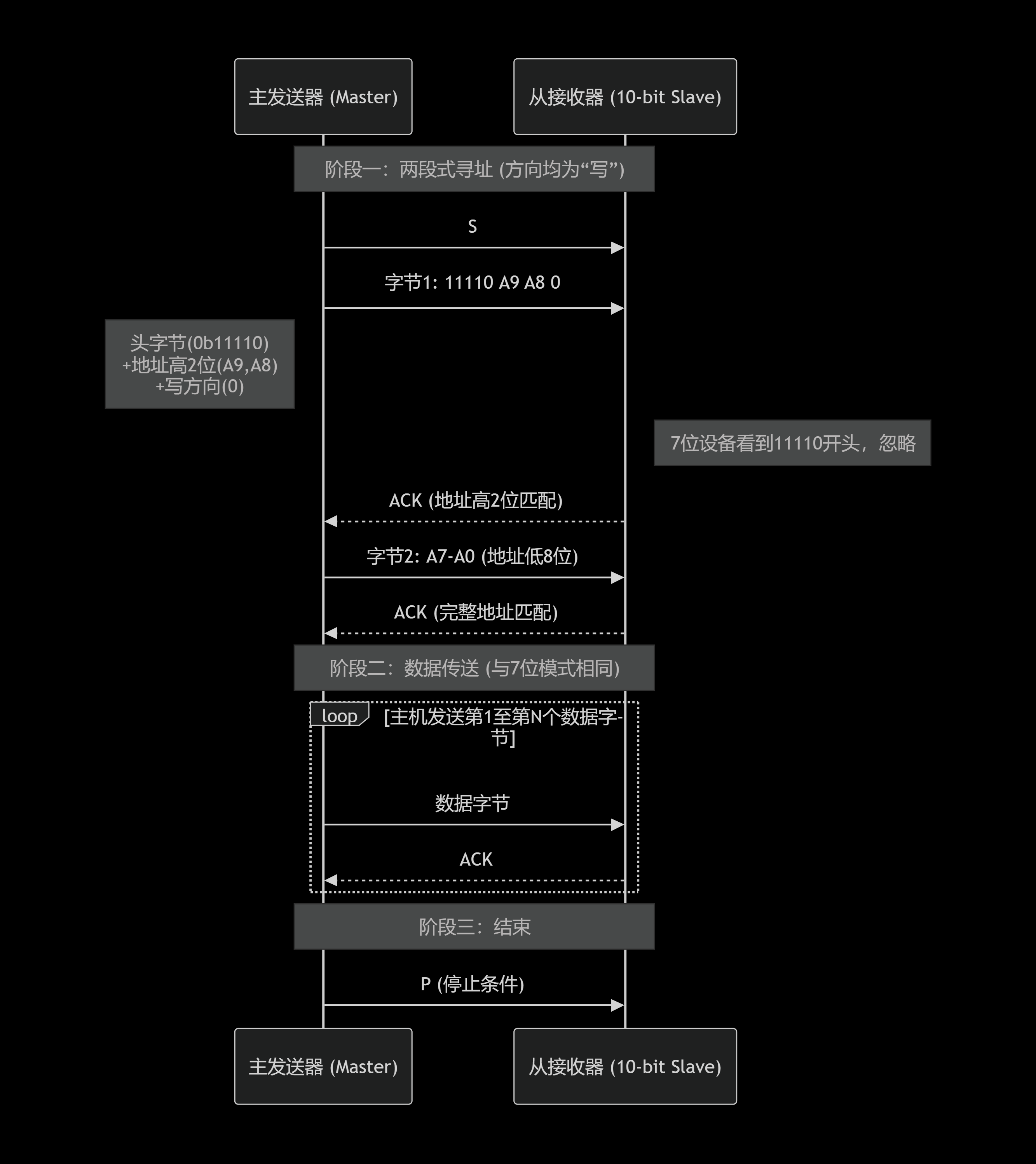 主发送器 (Master)

从接收器 (10-bit Slave)

阶段一：两段式寻址 (方向均为“写”)

S

字节1: 11110 A9 A8 0

头字节(0b11110)
+地址高2位(A9,A8)
+写方向(0)

7位设备看到11110开头，忽略

ACK (地址高2位匹配)

字节2: A7-A0 (地址低8位)

ACK (完整地址匹配)

阶段二：数据传送 (与7位模式相同)

loop

[主机发送第1至第N个数据字节]

数据字节

ACK

阶段三：结束

P (停止条件)

主发送器 (Master)

从接收器 (10-bit Slave)